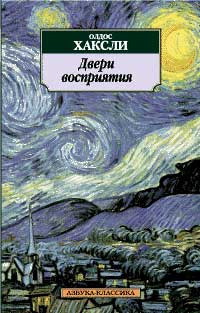 ОЛДОС
ХАКСЛИ

Двери восприятия

АЗБУКА-КЛАССИКА